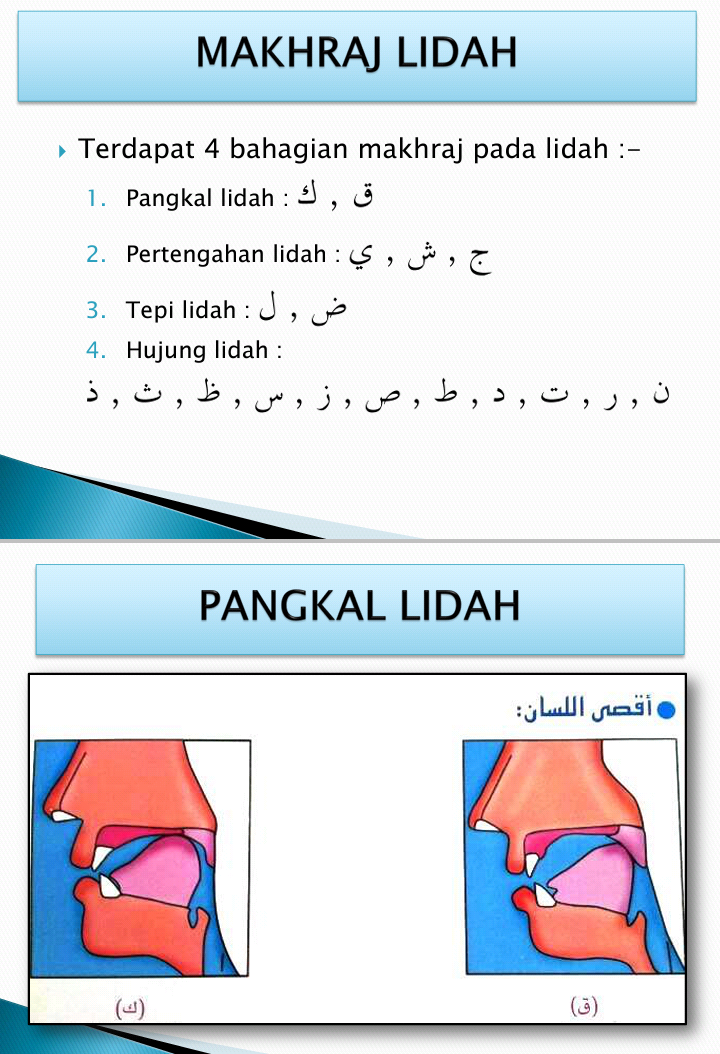 MAKHRAJ LIDAH

Terdapat 4 bahagian makhraj pada lidah :-

1. Pangkal lidah : ق , ك
2. Pertengahan lidah : ج , ش , ي
3. Tepi lidah : ض , ل
4. Hujung lidah :

ن , ر , ت , د , ط , ص , ز , س , ظ , ث , ذ

PANGKAL LIDAH

أقصى اللسان:

(ك)

(ق)